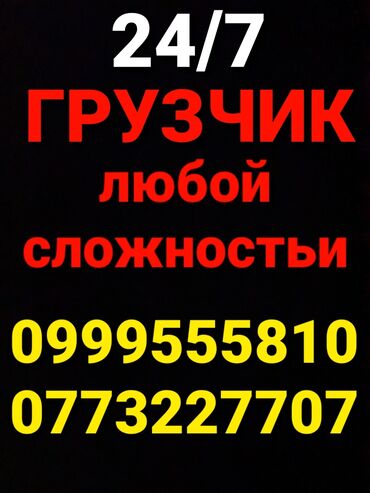 24/7
ГРУЗЧИК
любой
сложностьи

0999555810
0773227707